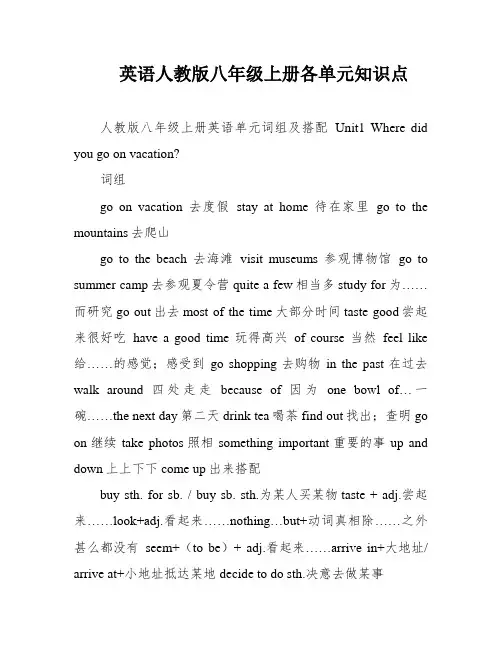 英语人教版八年级上册各单元知识点

人教版八年级上册英语单元词组及搭配 Unit1 Where did you go on vacation?

词组

go on vacation 去度假 stay at home 待在家里 go to the mountains 去爬山

go to the beach 去海滩 visit museums 参观博物馆 go to summer camp 去参观夏令营 quite a few 相当多 study for 为……而研究 go out 出去 most of the time 大部分时间 taste good 尝起来很好吃 have a good time 玩得高兴 of course 当然 feel like 给……的感觉；感受到 go shopping 去购物 in the past 在过去 walk around 四处走走 because of 因为 one bowl of… 一碗……the next day 第二天 drink tea 喝茶 find out 找出；查明 go on 继续 take photos 照相 something important 重要的事 up and down 上上下下 come up 出来搭配

buy sth. for sb. / buy sb. sth.为某人买某物 taste + adj.尝起来……look+adj.看起来……nothing…but+动词真相除……之外甚么都没有 seem+（to be）+ adj.看起来……arrive in+大地址/ arrive at+小地址抵达某地 decide to do sth.决意去做某事